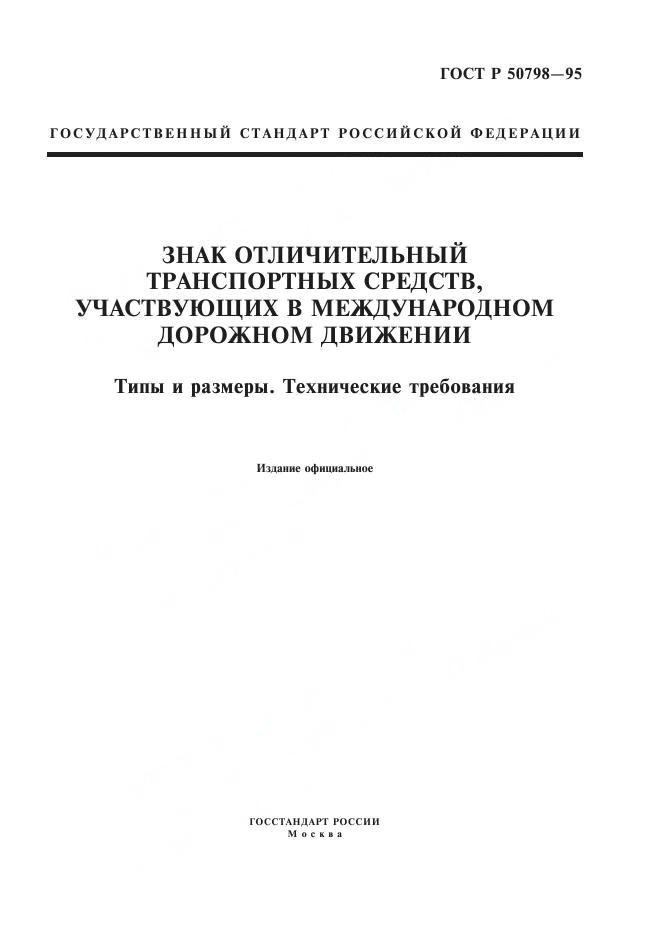 ГОСТ Р 50798—95

ГОСУДАРСТВЕННЫЙ СТАНДАРТ РОССИЙСКОЙ ФЕДЕРАЦИИ

ЗНАК ОТЛИЧИТЕЛЬНЫЙ ТРАНСПОРТНЫХ СРЕДСТВ, УЧАСТВУЮЩИХ В МЕЖДУНАРОДНОМ ДОРОЖНОМ ДВИЖЕНИИ

Типы и размеры. Технические требования

Издание официальное

ГОССТАНДАРТ РОССИИ
Москва